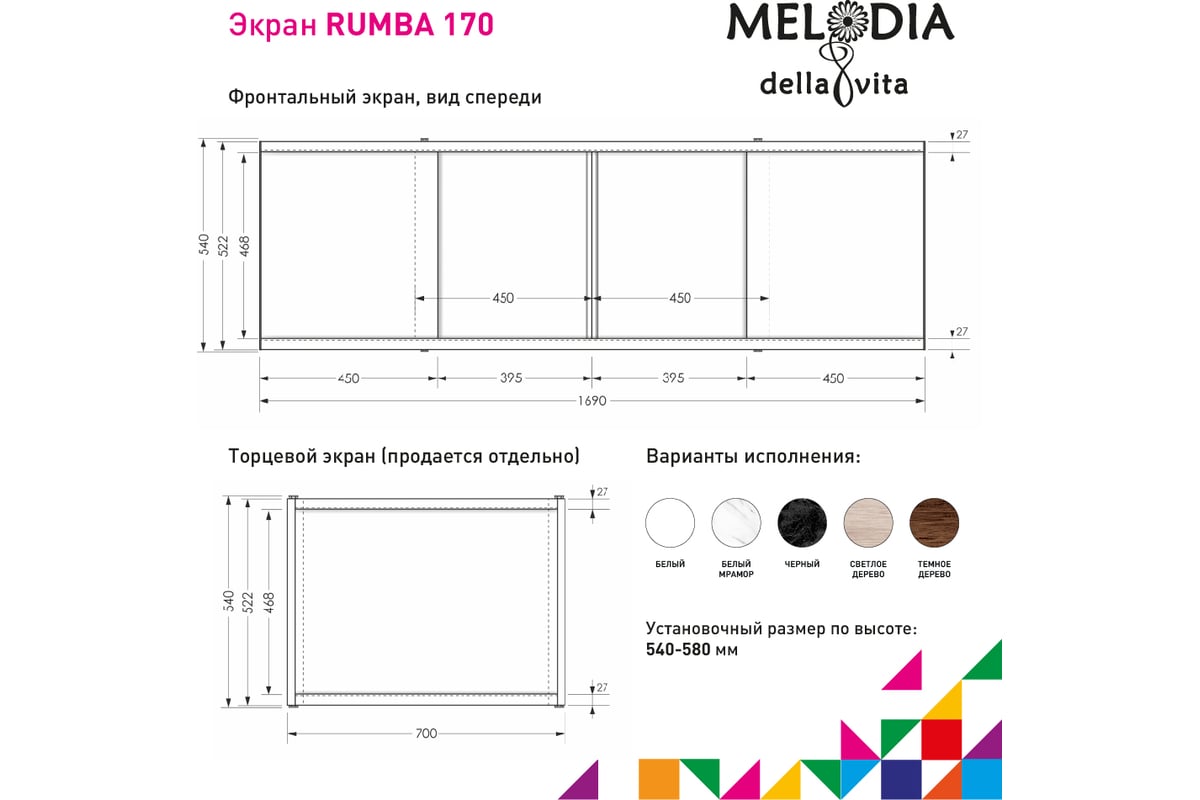 Экран RUMBA 170

MELODIA della vita

Фронтальный экран, вид спереди

540
522
468
27
27
450
450
450
395
395
450
1690

Торцевой экран (продается отдельно)

540
522
468
27
27
700

Варианты исполнения:

БЕЛЫЙ
БЕЛЫЙ МРАМОР
ЧЕРНЫЙ
СВЕТЛОЕ ДЕРЕВО
ТЕМНОЕ ДЕРЕВО

Установочный размер по высоте:
540-580 мм